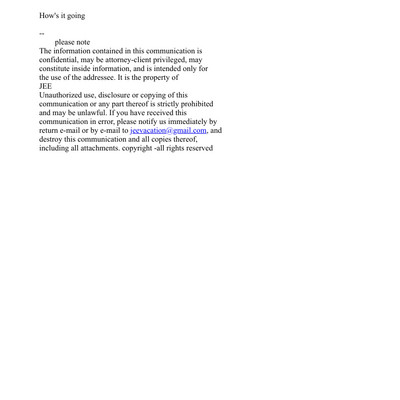 How's it going

--
please note
The information contained in this communication is confidential, may be attorney-client privileged, may constitute inside information, and is intended only for the use of the addressee. It is the property of
JEE
Unauthorized use, disclosure or copying of this communication or any part thereof is strictly prohibited and may be unlawful. If you have received this communication in error, please notify us immediately by return e-mail or by e-mail to jeevacation@gmail.com, and destroy this communication and all copies thereof, including all attachments. copyright -all rights reserved